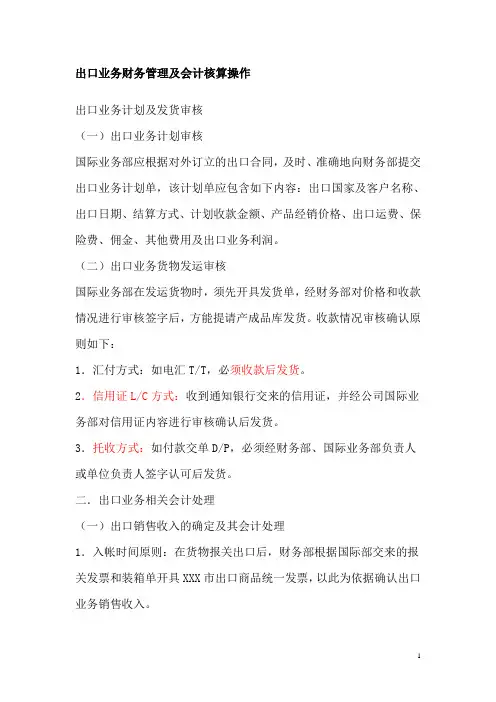 出口业务财务管理及会计核算操作

出口业务计划及发货审核

（一）出口业务计划审核

国际业务部应根据对外订立的出口合同，及时、准确地向财务部提交出口业务计划单，该计划单应包含如下内容：出口国家及客户名称、出口日期、结算方式、计划收款金额、产品经销价格、出口运费、保险费、佣金、其他费用及出口业务利润。

（二）出口业务货物发运审核

国际业务部在发运货物时，须先开具发货单，经财务部对价格和收款情况进行审核签字后，方能提请产成品库发货。收款情况审核确认原则如下：

1．汇付方式：如电汇 T/T，必须收款后发货。

2．信用证 L/C 方式：收到通知银行交来的信用证，并经公司国际业务部对信用证内容进行审核确认后发货。

3．托收方式：如付款交单 D/P，必须经财务部、国际业务部负责人或单位负责人签字认可后发货。

二．出口业务相关会计处理

（一）出口销售收入的确定及其会计处理

1．入帐时间原则：在货物报关出口后，财务部根据国际部交来的报关发票和装箱单开具 XXX 市出口商品统一发票，以此为依据确认出口业务销售收入。

1